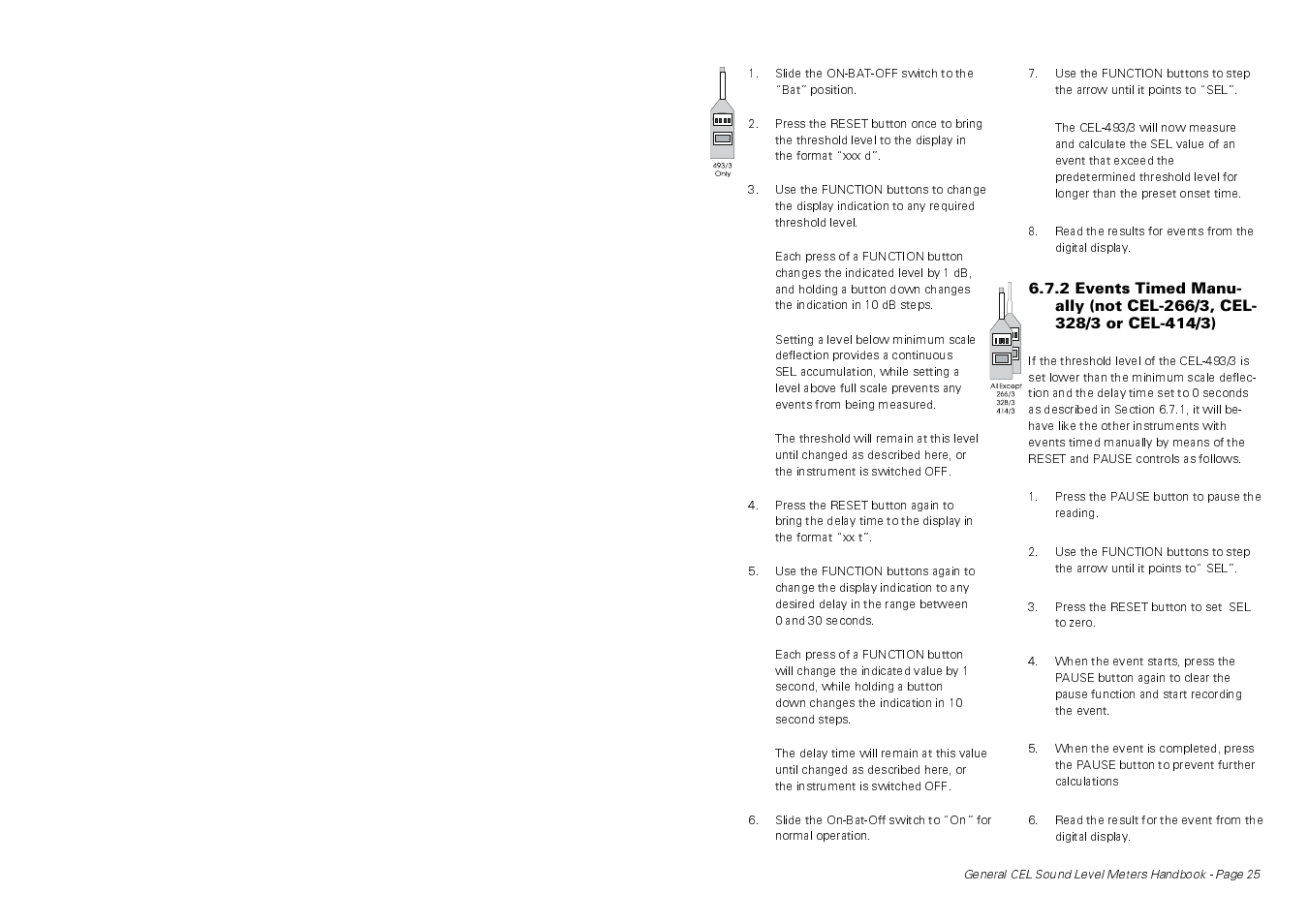 493/3 Only

1. Slide the ON-BAT-OFF switch to the "Bat" position.

2. Press the RESET button once to bring the threshold level to the display in the format "xxx d".

3. Use the FUNCTION buttons to change the display indication to any required threshold level.

Each press of a FUNCTION button changes the indicated level by 1 dB, and holding a button down changes the indication in 10 dB steps.

Setting a level below minimum scale deflection provides a continuous SEL accumulation, while setting a level above full scale prevents any events from being measured.

The threshold will remain at this level until changed as described here, or the instrument is switched OFF.

4. Press the RESET button again to bring the delay time to the display in the format "xx t".

5. Use the FUNCTION buttons again to change the display indication to any desired delay in the range between 0 and 30 seconds.

Each press of a FUNCTION button will change the indicated value by 1 second, while holding a button down changes the indication in 10 second steps.

The delay time will remain at this value until changed as described here, or the instrument is switched OFF.

6. Slide the On-Bat-Off switch to "On" for normal operation.

7. Use the FUNCTION buttons to step the arrow until it points to "SEL".

The CEL-493/3 will now measure and calculate the SEL value of an event that exceed the predetermined threshold level for longer than the preset onset time.

8. Read the results for events from the digital display.

6.7.2 Events Timed Manually (not CEL-266/3, CEL-328/3 or CEL-414/3)

All Except 266/3 328/3 414/3

If the threshold level of the CEL-493/3 is set lower than the minimum scale deflection and the delay time set to 0 seconds as described in Section 6.7.1, it will behave like the other instruments with events timed manually by means of the RESET and PAUSE controls as follows.

1. Press the PAUSE button to pause the reading.

2. Use the FUNCTION buttons to step the arrow until it points to" SEL".

3. Press the RESET button to set SEL to zero.

4. When the event starts, press the PAUSE button again to clear the pause function and start recording the event.

5. When the event is completed, press the PAUSE button to prevent further calculations

6. Read the result for the event from the digital display.

General CEL Sound Level Meters Handbook - Page 25